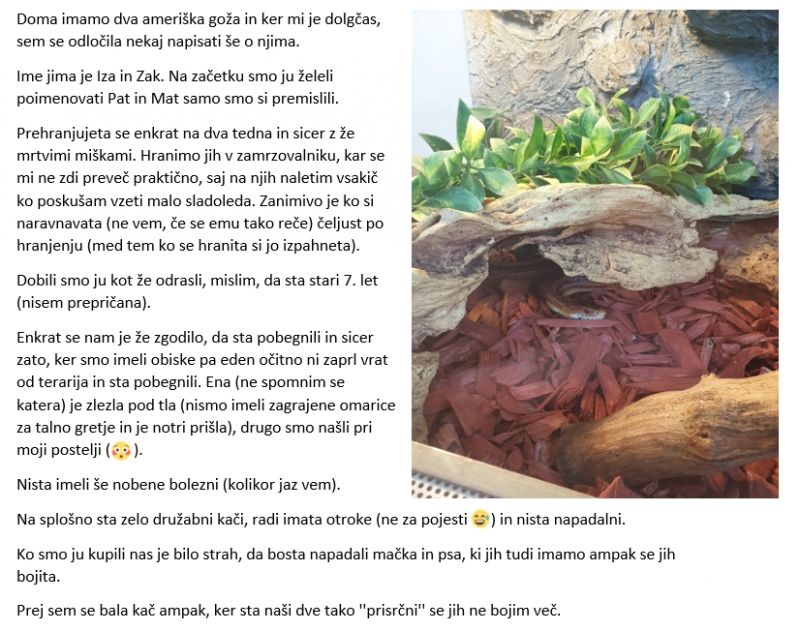 Doma imamo dva ameriška goža in ker mi je dolgčas, sem se odločila nekaj napisati še o njima.

Ime jima je Iza in Zak. Na začetku smo ju želeli poimenovati Pat in Mat samo smo si premislili.

Prehranjujeta se enkrat na dva tedna in sicer z že mrtvimi miškami. Hranimo jih v zamrzovalniku, kar se mi ne zdi preveč praktično, saj na njih naletim vsakič ko poskušam vzeti malo sladoleda. Zanimivo je ko si naravnavata (ne vem, če se emu tako reče) čeljust po hranjenju (med tem ko se hranita si jo izpahneta).

Dobili smo ju kot že odrasli, mislim, da sta stari 7. let (nisem prepričana).

Enkrat se nam je že zgodilo, da sta pobegnili in sicer zato, ker smo imeli obiske pa eden očitno ni zaprl vrat od terarija in sta pobegnili. Ena (ne spomnim se katera) je zlezla pod tla (nismo imeli zagrajene omarice za talno gretje in je notri prišla), drugo smo našli pri moji postelji (😳).

Nista imeli še nobene bolezni (kolikor jaz vem).

Na splošno sta zelo družabni kači, radi imata otroke (ne za pojesti 😅) in nista napadalni.

Ko smo ju kupili nas je bilo strah, da bosta napadali mačka in psa, ki jih tudi imamo ampak se jih bojita.

Prej sem se bala kač ampak, ker sta naši dve tako "prisrčni" se jih ne bojim več.